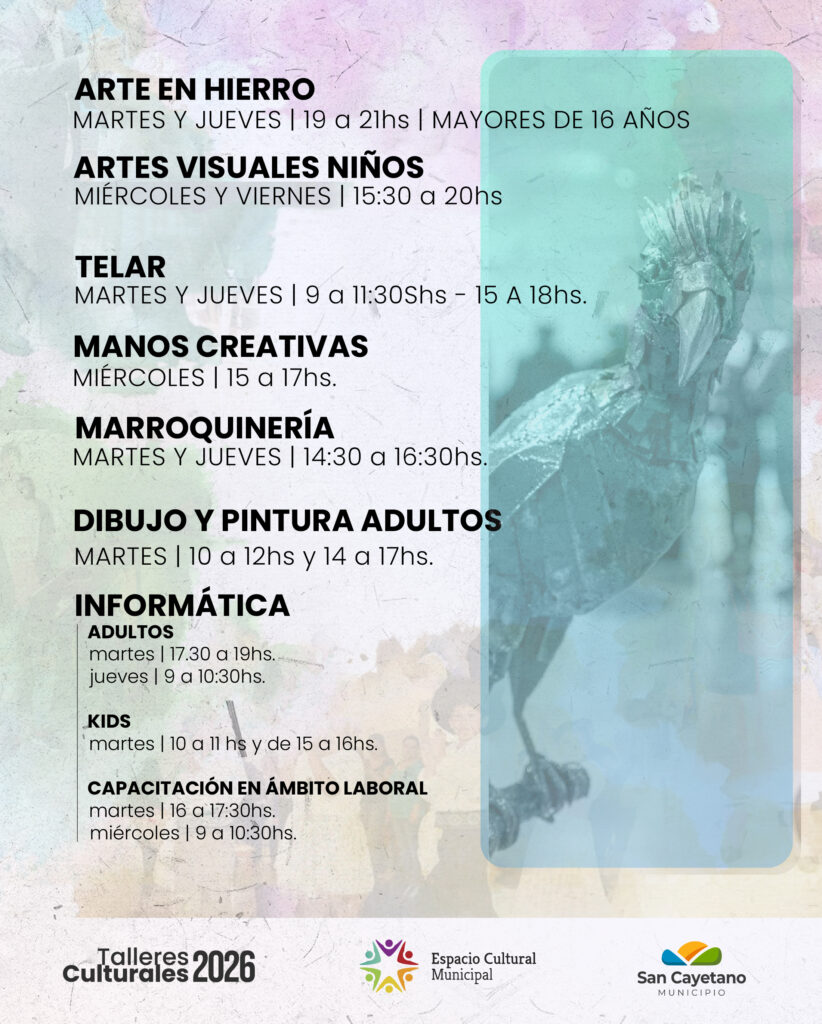 ARTE EN HIERRO
MARTES Y JUEVES | 19 a 21hs | MAYORES DE 16 AÑOS

ARTES VISUALES NIÑOS
MIÉRCOLES Y VIERNES | 15:30 a 20hs

TELAR
MARTES Y JUEVES | 9 a 11:30Shs - 15 A 18hs.

MANOS CREATIVAS
MIÉRCOLES | 15 a 17hs.

MARROQUINERÍA
MARTES Y JUEVES | 14:30 a 16:30hs.

DIBUJO Y PINTURA ADULTOS
MARTES | 10 a 12hs y 14 a 17hs.

INFORMÁTICA
ADULTOS
martes | 17.30 a 19hs.
jueves | 9 a 10:30hs.

KIDS
martes | 10 a 11 hs y de 15 a 16hs.

CAPACITACIÓN EN ÁMBITO LABORAL
martes | 16 a 17:30hs.
miércoles | 9 a 10:30hs.

Talleres Culturales 2026

Espacio Cultural Municipal

San Cayetano
MUNICIPIO